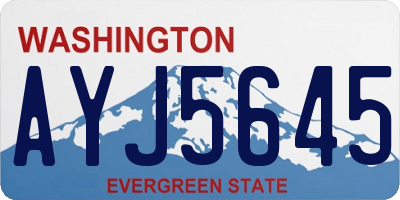 WASHINGTON

AYJ5645

EVERGREEN STATE